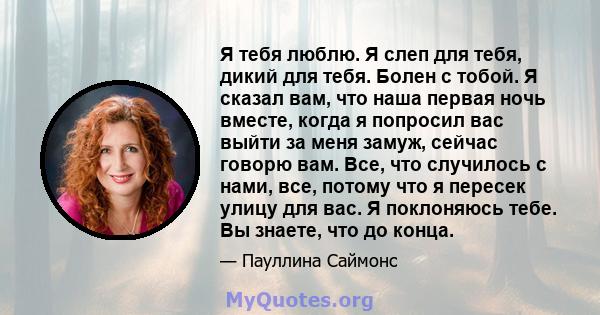 Я тебя люблю. Я слеп для тебя, дикий для тебя. Болен с тобой. Я сказал вам, что наша первая ночь вместе, когда я попросил вас выйти за меня замуж, сейчас говорю вам. Все, что случилось с нами, все, потому что я пересек улицу для вас. Я поклоняюсь тебе. Вы знаете, что до конца.

— Пауллина Саймонс

MyQuotes.org